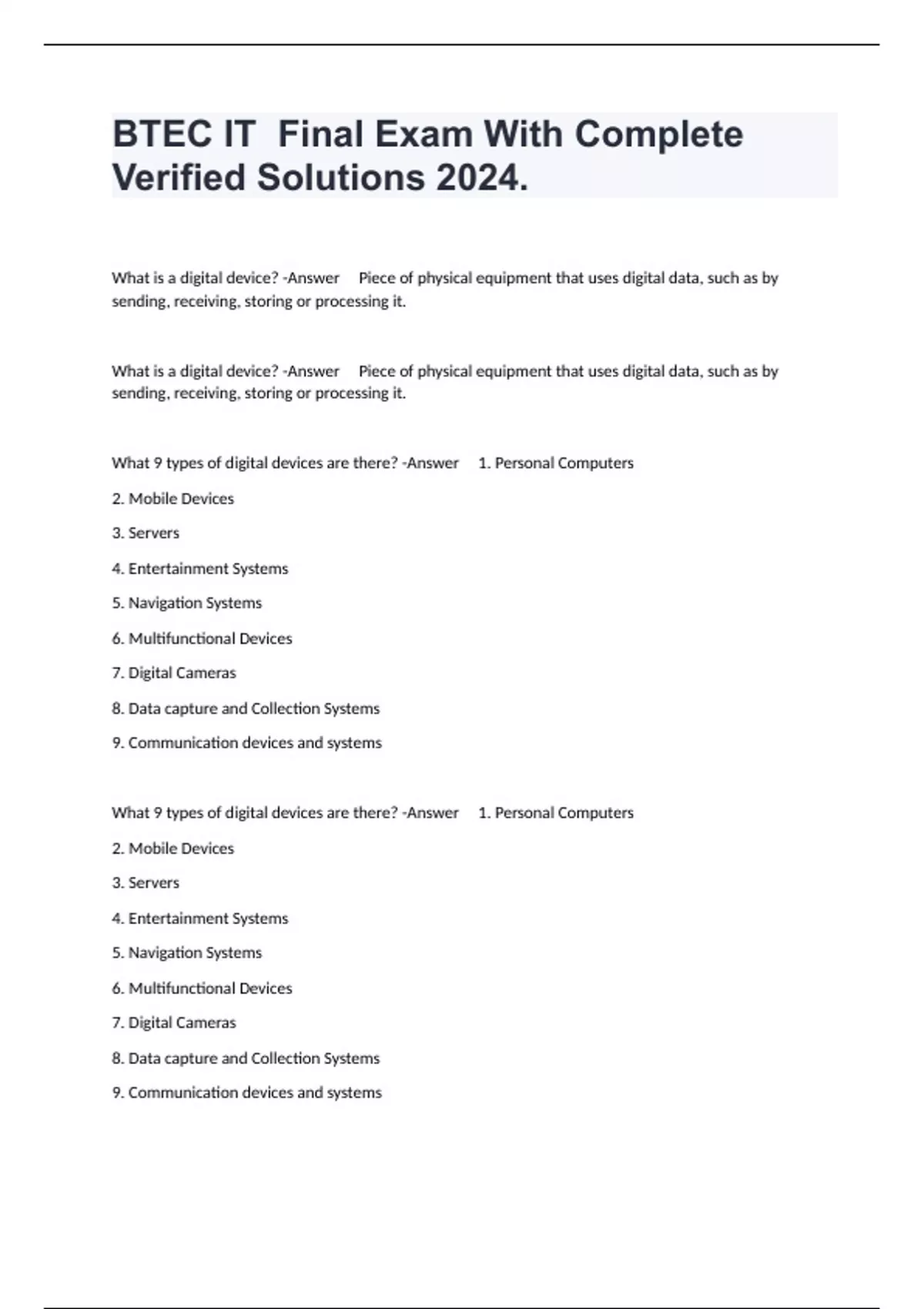 BTEC IT  Final Exam With Complete Verified Solutions 2024.

What is a digital device? -Answer Piece of physical equipment that uses digital data, such as by sending, receiving, storing or processing it.

What is a digital device? -Answer Piece of physical equipment that uses digital data, such as by sending, receiving, storing or processing it.

What 9 types of digital devices are there? -Answer 1. Personal Computers

2. Mobile Devices

3. Servers

4. Entertainment Systems

5. Navigation Systems

6. Multifunctional Devices

7. Digital Cameras

8. Data capture and Collection Systems

9. Communication devices and systems

What 9 types of digital devices are there? -Answer 1. Personal Computers

2. Mobile Devices

3. Servers

4. Entertainment Systems

5. Navigation Systems

6. Multifunctional Devices

7. Digital Cameras

8. Data capture and Collection Systems

9. Communication devices and systems